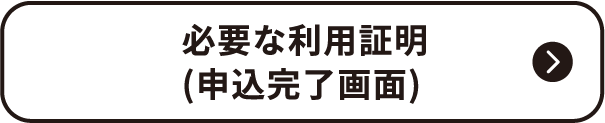 必要な利用証明
(申込完了画面)